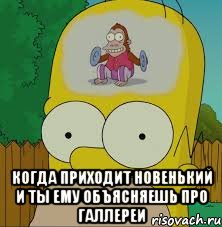 КОГДА ПРИХОДИТ НОВЕНЬКИЙ И ТЫ ЕМУ ОБЪЯСНЯЕШЬ ПРО ГАЛЛЕРЕИ

risovach.ru